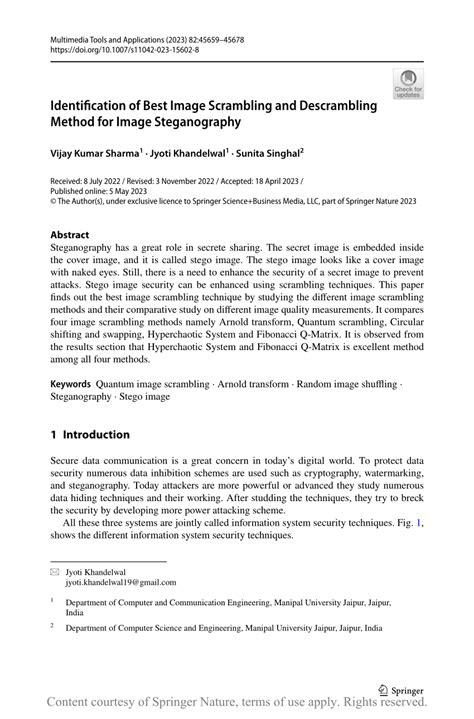 Multimedia Tools and Applications (2023) 82:45659–45678
https://doi.org/10.1007/s11042-023-15602-8

Check for updates

Identification of Best Image Scrambling and Descrambling Method for Image Steganography

Vijay Kumar Sharma$^1$ · Jyoti Khandelwal$^1$ · Sunita Singhal$^2$

Received: 8 July 2022 / Revised: 3 November 2022 / Accepted: 18 April 2023 /
Published online: 5 May 2023
© The Author(s), under exclusive licence to Springer Science+Business Media, LLC, part of Springer Nature 2023

Abstract
Steganography has a great role in secrete sharing. The secret image is embedded inside the cover image, and it is called stego image. The stego image looks like a cover image with naked eyes. Still, there is a need to enhance the security of a secret image to prevent attacks. Stego image security can be enhanced using scrambling techniques. This paper finds out the best image scrambling technique by studying the different image scrambling methods and their comparative study on different image quality measurements. It compares four image scrambling methods namely Arnold transform, Quantum scrambling, Circular shifting and swapping, Hyperchaotic System and Fibonacci Q-Matrix. It is observed from the results section that Hyperchaotic System and Fibonacci Q-Matrix is excellent method among all four methods.

Keywords Quantum image scrambling · Arnold transform · Random image shuffling · Steganography · Stego image

1 Introduction

Secure data communication is a great concern in today's digital world. To protect data security numerous data inhibition schemes are used such as cryptography, watermarking, and steganography. Today attackers are more powerful or advanced they study numerous data hiding techniques and their working. After studding the techniques, they try to breck the security by developing more power attacking scheme.

All these three systems are jointly called information system security techniques. Fig. 1, shows the different information system security techniques.

Jyoti Khandelwal
jyoti.khandelwal19@gmail.com

$^1$ Department of Computer and Communication Engineering, Manipal University Jaipur, Jaipur, India

$^2$ Department of Computer Science and Engineering, Manipal University Jaipur, Jaipur, India

Springer

Content courtesy of Springer Nature, terms of use apply. Rights reserved.